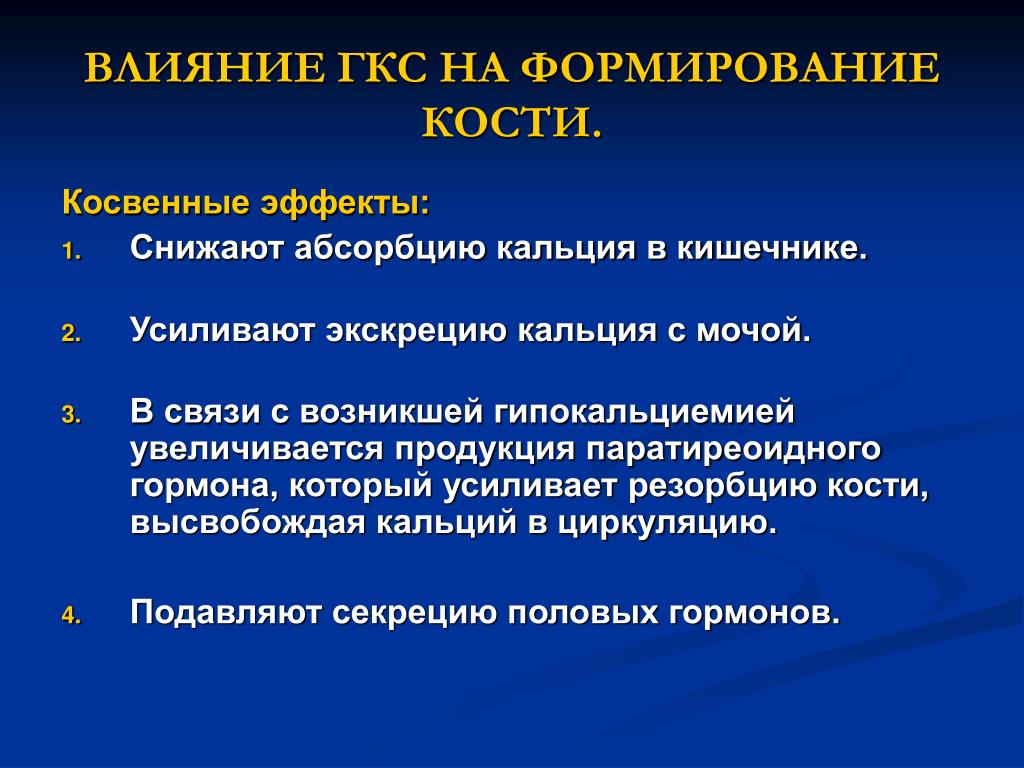 ВЛИЯНИЕ ГКС НА ФОРМИРОВАНИЕ КОСТИ.

Косвенные эффекты:

1. Снижают абсорбцию кальция в кишечнике.

2. Усиливают экскрецию кальция с мочой.

3. В связи с возникшей гипокальциемией увеличивается продукция паратиреоидного гормона, который усиливает резорбцию кости, высвобождая кальций в циркуляцию.

4. Подавляют секрецию половых гормонов.